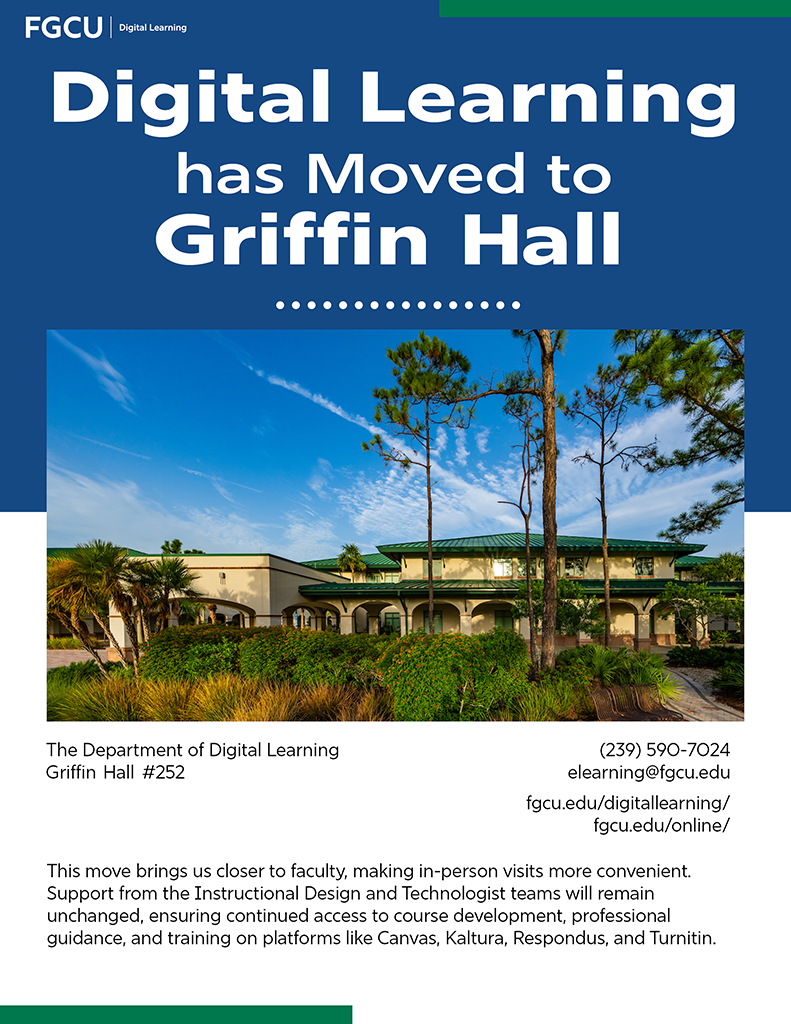 FGCU | Digital Learning

Digital Learning has Moved to Griffin Hall

The Department of Digital Learning
Griffin Hall #252

(239) 590-7024
elearning@fgcu.edu

fgcu.edu/digitallearning/
fgcu.edu/online/

This move brings us closer to faculty, making in-person visits more convenient. Support from the Instructional Design and Technologist teams will remain unchanged, ensuring continued access to course development, professional guidance, and training on platforms like Canvas, Kaltura, Respondus, and Turnitin.